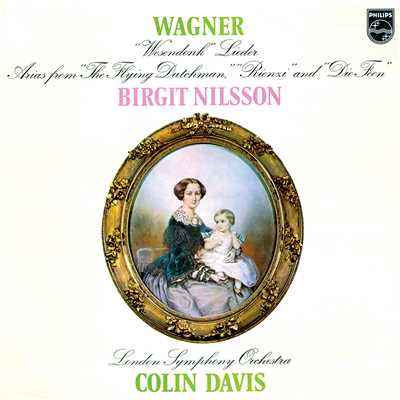 PHILIPS

WAGNER
"Wesendonk" Lieder
Arias from "The Flying Dutchman," "Rienzi" and "Die Feen"
BIRGIT NILSSON

London Symphony Orchestra
COLIN DAVIS